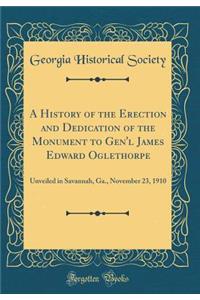 Georgia Historical Society

A History of the Erection and Dedication of the Monument to Gen'l James Edward Oglethorpe

Unveiled in Savannah, Ga., November 23, 1910

Forgotten Books